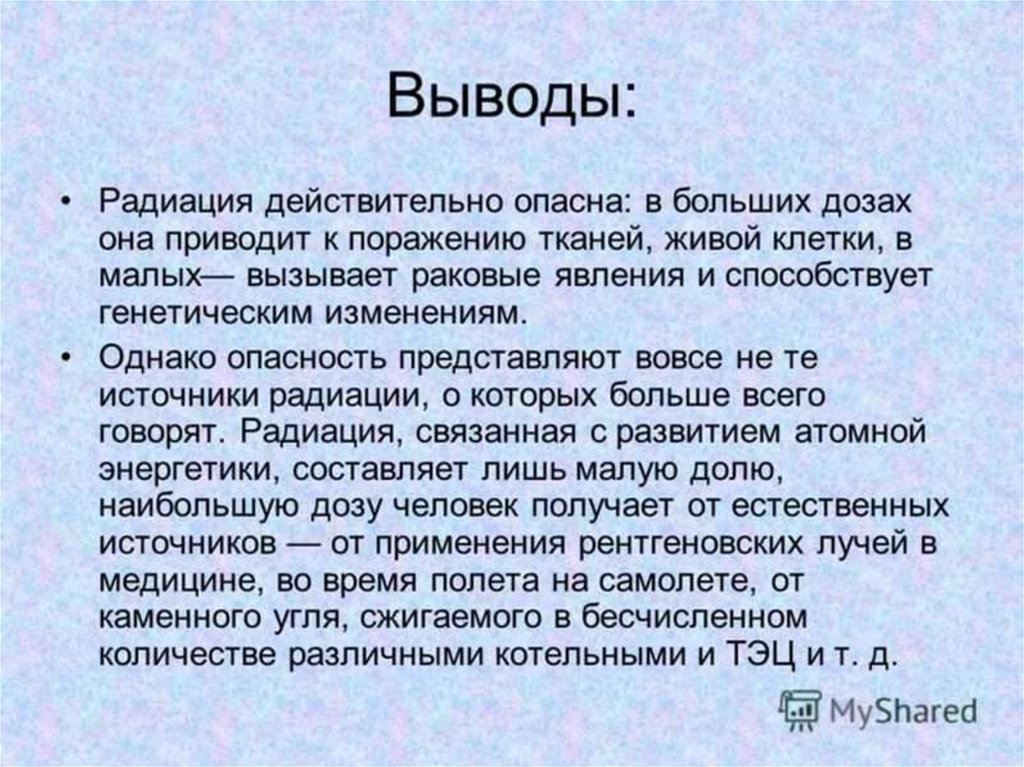 Выводы:

• Радиация действительно опасна: в больших дозах она приводит к поражению тканей, живой клетки, в малых— вызывает раковые явления и способствует генетическим изменениям.

• Однако опасность представляют вовсе не те источники радиации, о которых больше всего говорят. Радиация, связанная с развитием атомной энергетики, составляет лишь малую долю, наибольшую дозу человек получает от естественных источников — от применения рентгеновских лучей в медицине, во время полета на самолете, от каменного угля, сжигаемого в бесчисленном количестве различными котельными и ТЭЦ и т. д.

MyShared